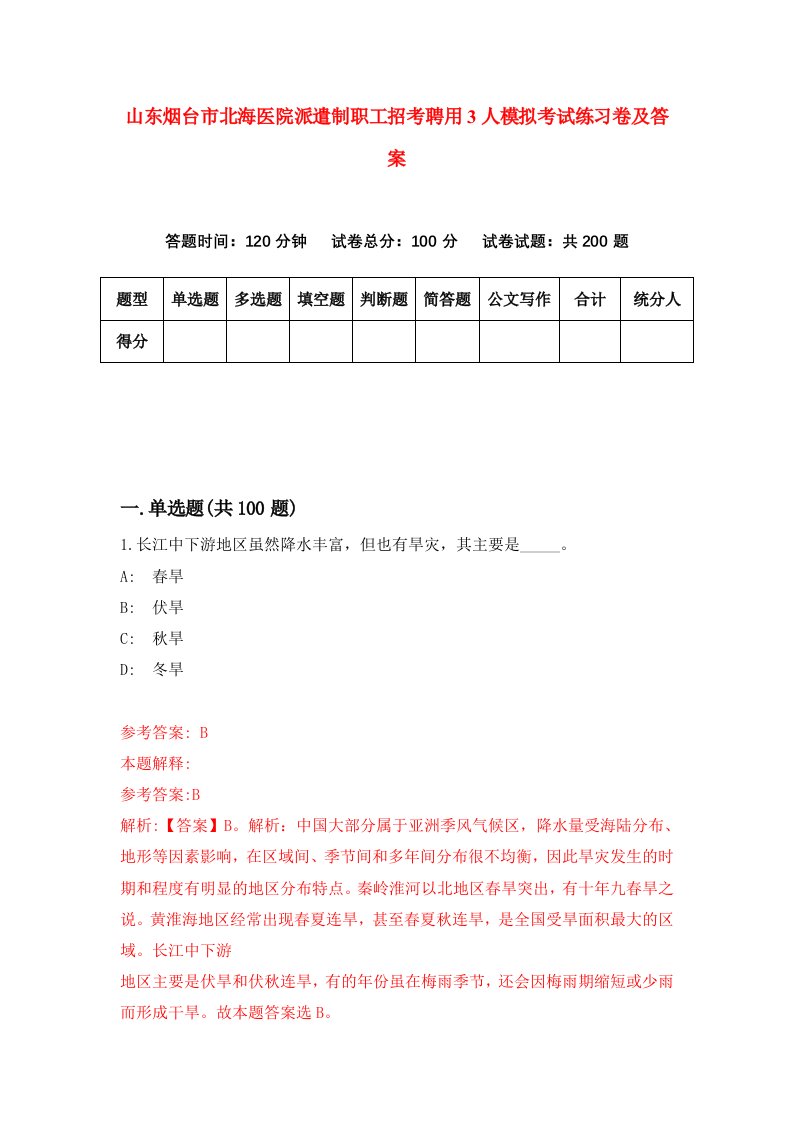 山东烟台市北海医院派遣制职工招考聘用3人模拟考试练习卷及答案

答题时间：120分钟　试卷总分：100分　试卷试题：共200题

| 题型 | 单选题 | 多选题 | 填空题 | 判断题 | 简答题 | 公文写作 | 合计 | 统分人 |
|---|---|---|---|---|---|---|---|---|
| 得分 | | | | | | | | |

一.单选题(共100题)

1.长江中下游地区虽然降水丰富，但也有旱灾，其主要是_____。
A:　春旱
B:　伏旱
C:　秋旱
D:　冬旱

参考答案: B
本题解释:
参考答案:B
解析:【答案】B。解析：中国大部分属于亚洲季风气候区，降水量受海陆分布、地形等因素影响，在区域间、季节间和多年间分布很不均衡，因此旱灾发生的时期和程度有明显的地区分布特点。秦岭淮河以北地区春旱突出，有十年九春旱之说。黄淮海地区经常出现春夏连旱，甚至春夏秋连旱，是全国受旱面积最大的区域。长江中下游
地区主要是伏旱和伏秋连旱，有的年份虽在梅雨季节，还会因梅雨期缩短或少雨而形成干旱。故本题答案选B。